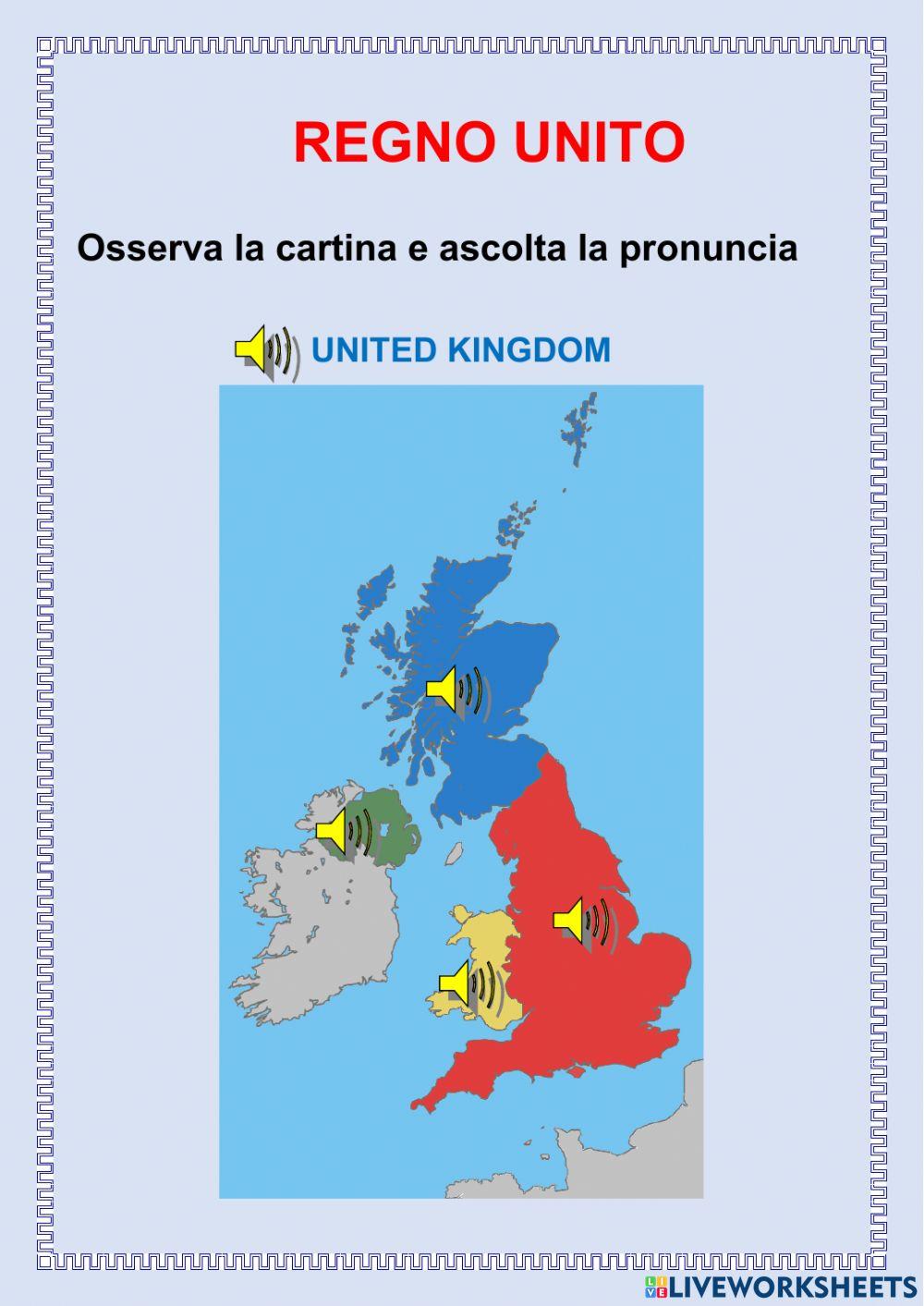 REGNO UNITO

Osserva la cartina e ascolta la pronuncia

UNITED KINGDOM

LIVEWORKSHEETS